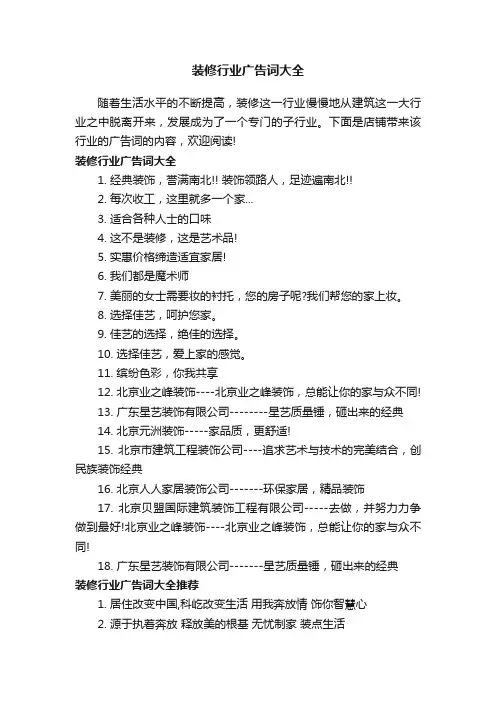 装修行业广告词大全

随着生活水平的不断提高，装修这一行业慢慢地从建筑这一大行业之中脱离开来，发展成为了一个专门的子行业。下面是店铺带来该行业的广告词的内容，欢迎阅读!

装修行业广告词大全

1. 经典装饰，誉满南北!! 装饰领路人，足迹遍南北!!

2. 每次收工，这里就多一个家...

3. 适合各种人士的口味

4. 这不是装修，这是艺术品!

5. 实惠价格缔造适宜家居!

6. 我们都是魔术师

7. 美丽的女士需要妆的衬托，您的房子呢?我们帮您的家上妆。

8. 选择佳艺，呵护您家。

9. 佳艺的选择，绝佳的选择。

10. 选择佳艺，爱上家的感觉。

11. 缤纷色彩，你我共享

12. 北京业之峰装饰----北京业之峰装饰，总能让你的家与众不同!

13. 广东星艺装饰有限公司--------星艺质量锤，砸出来的经典

14. 北京元洲装饰-----家品质，更舒适!

15. 北京市建筑工程装饰公司----追求艺术与技术的完美结合，创民族装饰经典

16. 北京人人家居装饰公司-------环保家居，精品装饰

17. 北京贝盟国际建筑装饰工程有限公司-----去做，并努力力争做到最好!北京业之峰装饰----北京业之峰装饰，总能让你的家与众不同!

18. 广东星艺装饰有限公司-------星艺质量锤，砸出来的经典

装修行业广告词大全推荐

1. 居住改变中国,科屹改变生活 用我奔放情 饰你智慧心

2. 源于执着奔放 释放美的根基 无忧制家 装点生活